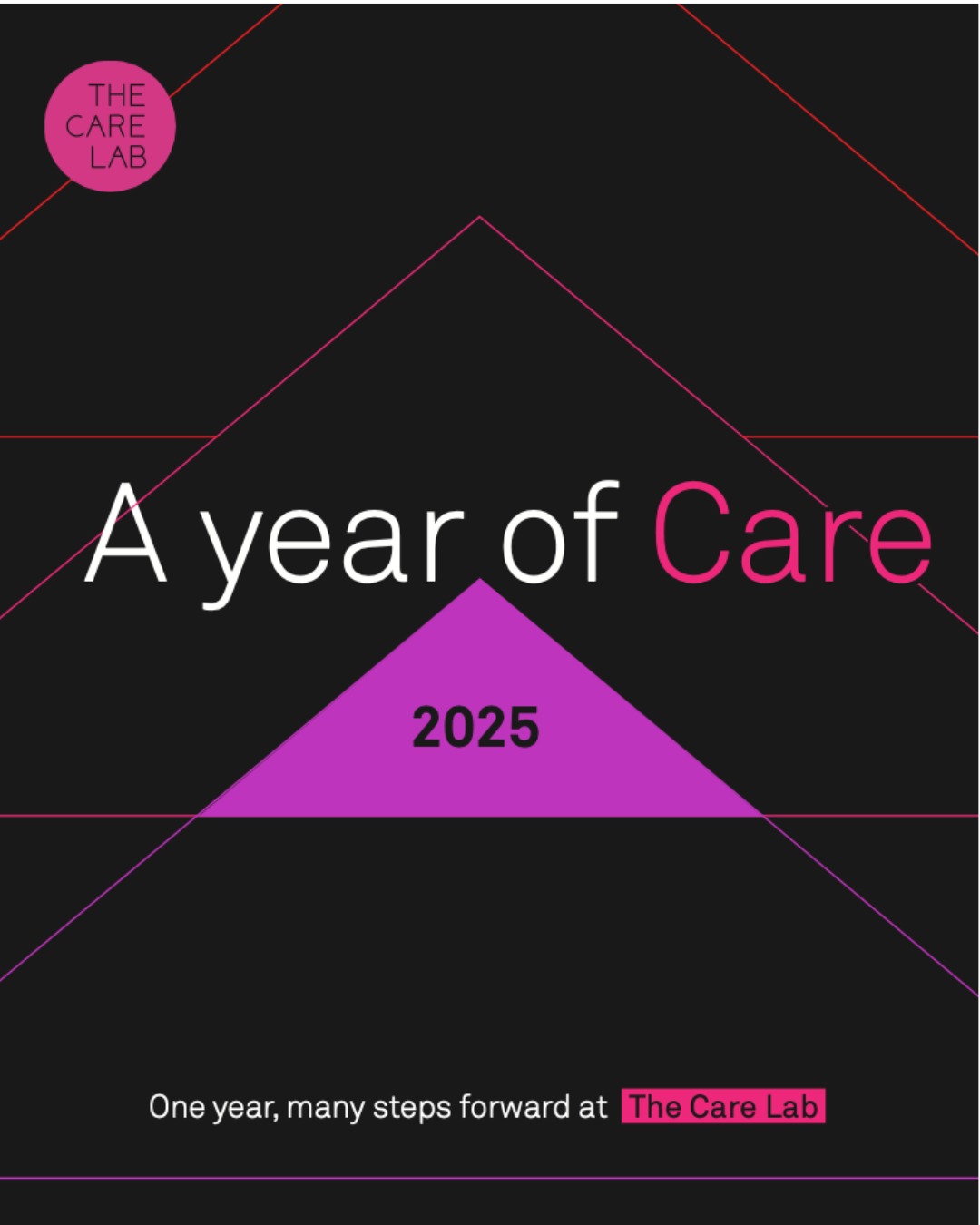 THE CARE LAB

A year of Care

2025

One year, many steps forward at The Care Lab